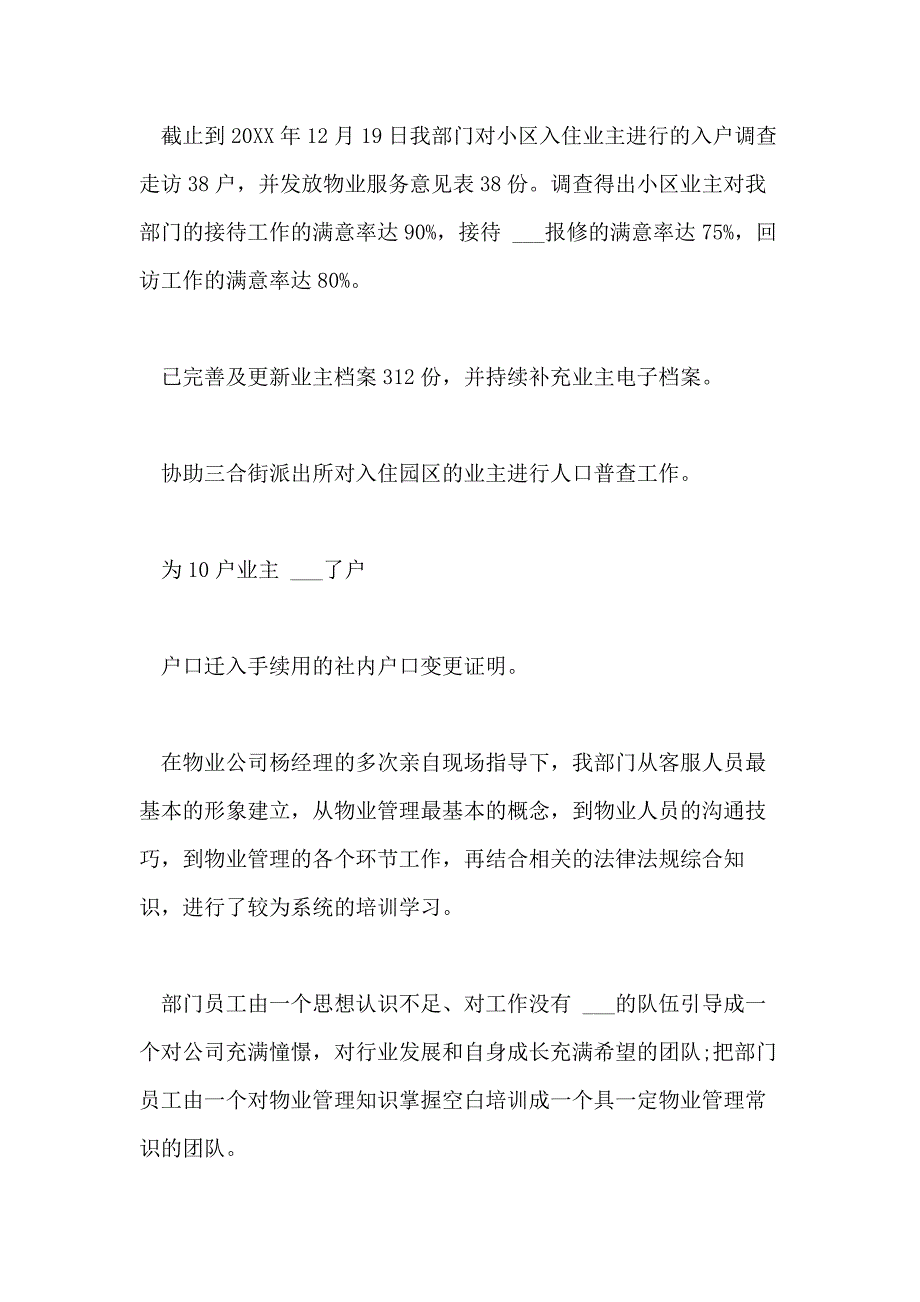 截止到20XX年12月19日我部门对小区入住业主进行的入户调查走访38户，并发放物业服务意见表38份。调查得出小区业主对我部门的接待工作的满意率达90%，接待 ___报修的满意率达75%，回访工作的满意率达80%。

已完善及更新业主档案312份，并持续补充业主电子档案。

协助三合街派出所对入住园区的业主进行人口普查工作。

为10户业主 ___了户

户口迁入手续用的社内户口变更证明。

在物业公司杨经理的多次亲自现场指导下，我部门从客服人员最基本的形象建立，从物业管理最基本的概念，到物业人员的沟通技巧，到物业管理的各个环节工作，再结合相关的法律法规综合知识，进行了较为系统的培训学习。

部门员工由一个思想认识不足、对工作没有 ___的队伍引导成一个对公司充满憧憬，对行业发展和自身成长充满希望的团队;把部门员工由一个对物业管理知识掌握空白培训成一个具一定物业管理常识的团队。